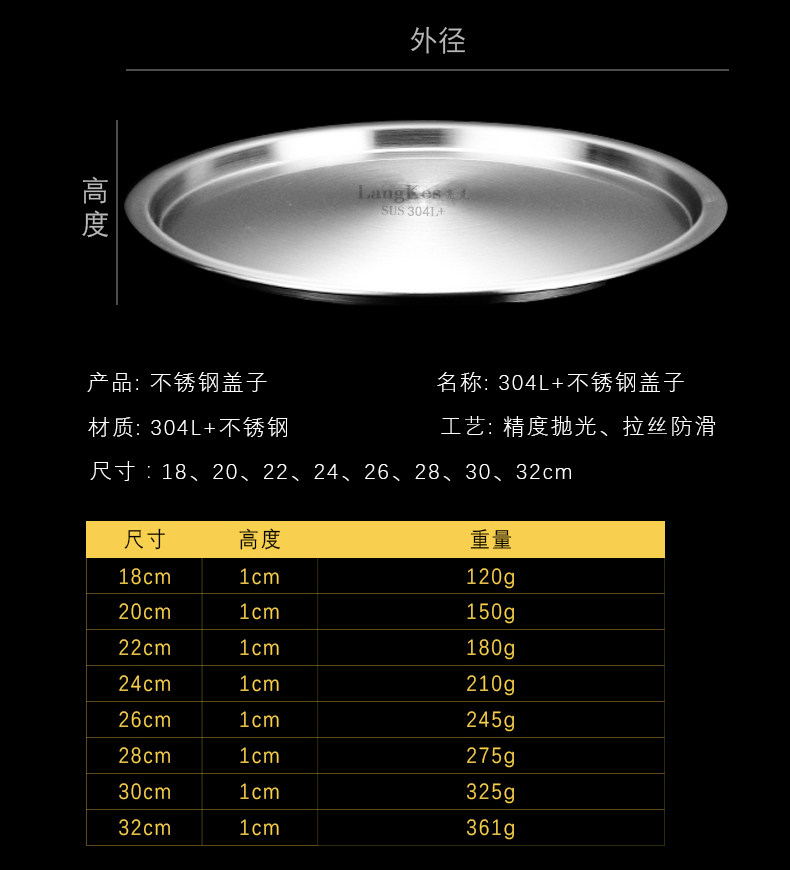 外径

高度

LangKes

SUS 304L+

产品: 不锈钢盖子 名称: 304L+不锈钢盖子

材质: 304L+不锈钢 工艺: 精度抛光、拉丝防滑

尺寸：18、20、22、24、26、28、30、32cm

| 尺寸 | 高度 | 重量 |
|---|---|---|
| 18cm | 1cm | 120g |
| 20cm | 1cm | 150g |
| 22cm | 1cm | 180g |
| 24cm | 1cm | 210g |
| 26cm | 1cm | 245g |
| 28cm | 1cm | 275g |
| 30cm | 1cm | 325g |
| 32cm | 1cm | 361g |